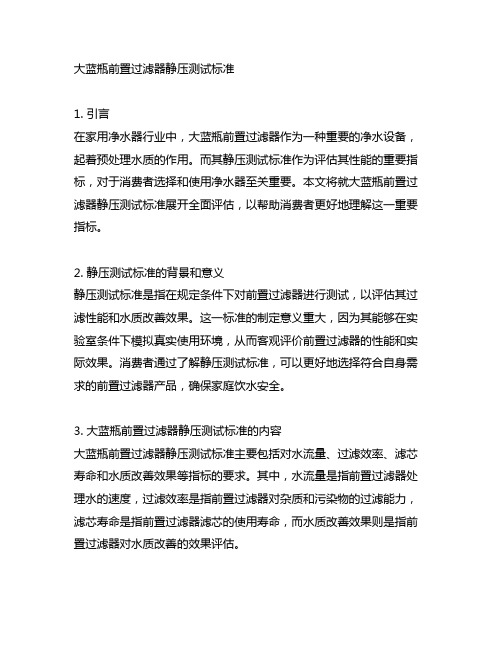 大蓝瓶前置过滤器静压测试标准

1. 引言
在家用净水器行业中，大蓝瓶前置过滤器作为一种重要的净水设备，起着预处理水质的作用。而其静压测试标准作为评估其性能的重要指标，对于消费者选择和使用净水器至关重要。本文将就大蓝瓶前置过滤器静压测试标准展开全面评估，以帮助消费者更好地理解这一重要指标。

2. 静压测试标准的背景和意义
静压测试标准是指在规定条件下对前置过滤器进行测试，以评估其过滤性能和水质改善效果。这一标准的制定意义重大，因为其能够在实验室条件下模拟真实使用环境，从而客观评价前置过滤器的性能和实际效果。消费者通过了解静压测试标准，可以更好地选择符合自身需求的前置过滤器产品，确保家庭饮水安全。

3. 大蓝瓶前置过滤器静压测试标准的内容
大蓝瓶前置过滤器静压测试标准主要包括对水流量、过滤效率、滤芯寿命和水质改善效果等指标的要求。其中，水流量是指前置过滤器处理水的速度，过滤效率是指前置过滤器对杂质和污染物的过滤能力，滤芯寿命是指前置过滤器滤芯的使用寿命，而水质改善效果则是指前置过滤器对水质改善的效果评估。